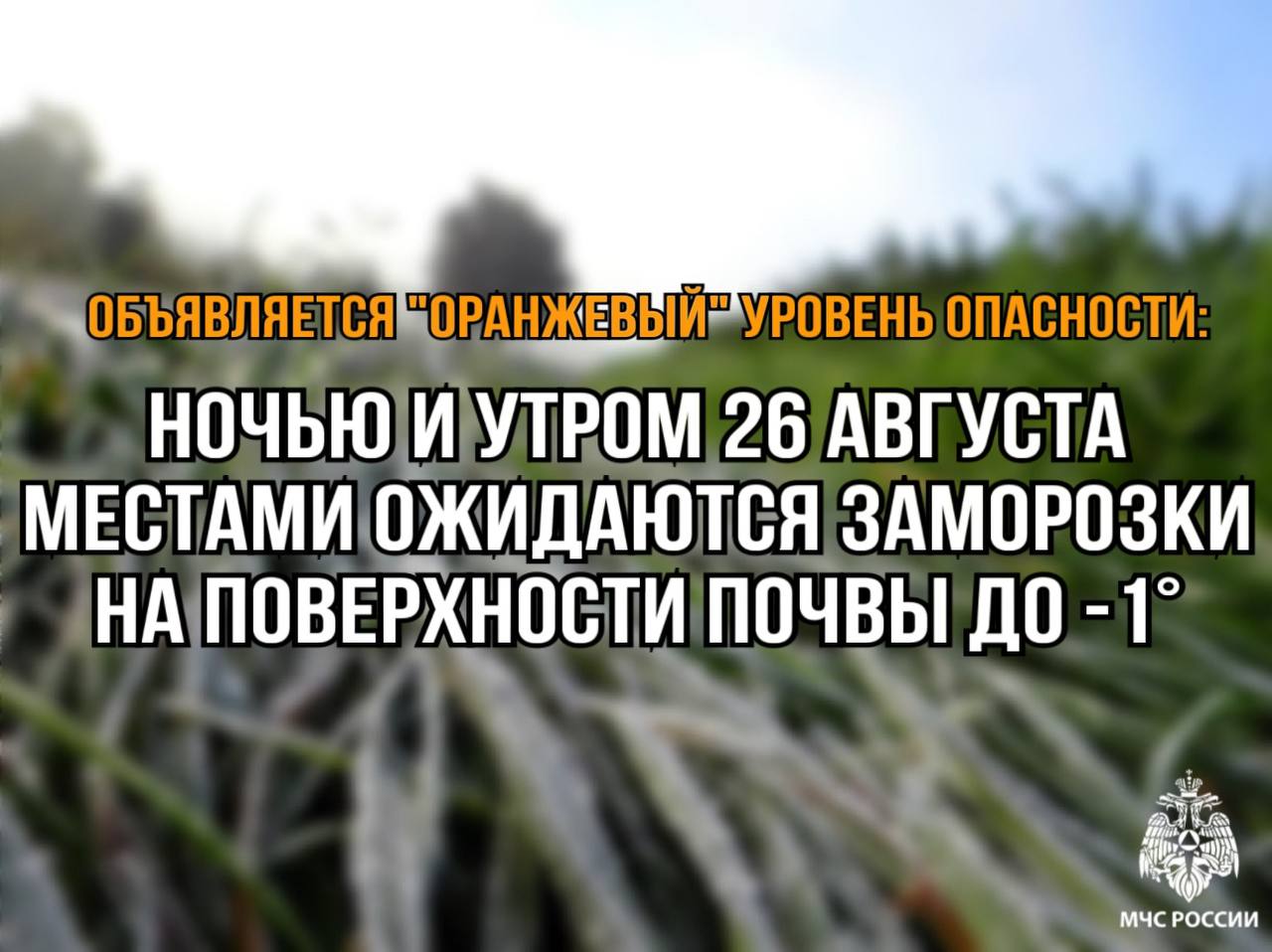 ОБЪЯВЛЯЕТСЯ "ОРАНЖЕВЫЙ" УРОВЕНЬ ОПАСНОСТИ:

НОЧЬЮ И УТРОМ 26 АВГУСТА МЕСТАМИ ОЖИДАЮТСЯ ЗАМОРОЗКИ НА ПОВЕРХНОСТИ ПОЧВЫ ДО -1°

МЧС РОССИИ